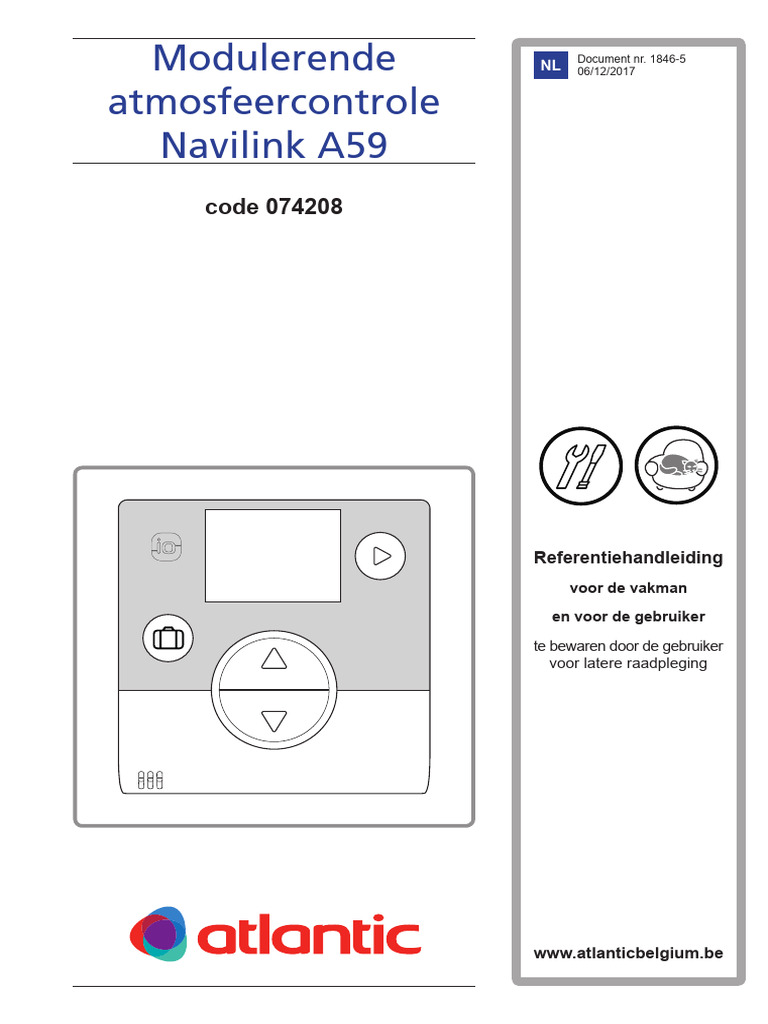 Modulerende atmosfeercontrole Navilink A59

code 074208

io

atlantic

NL

Document nr. 1846-5
06/12/2017

Referentiehandleiding

voor de vakman

en voor de gebruiker

te bewaren door de gebruiker voor latere raadpleging

www.atlanticbelgium.be